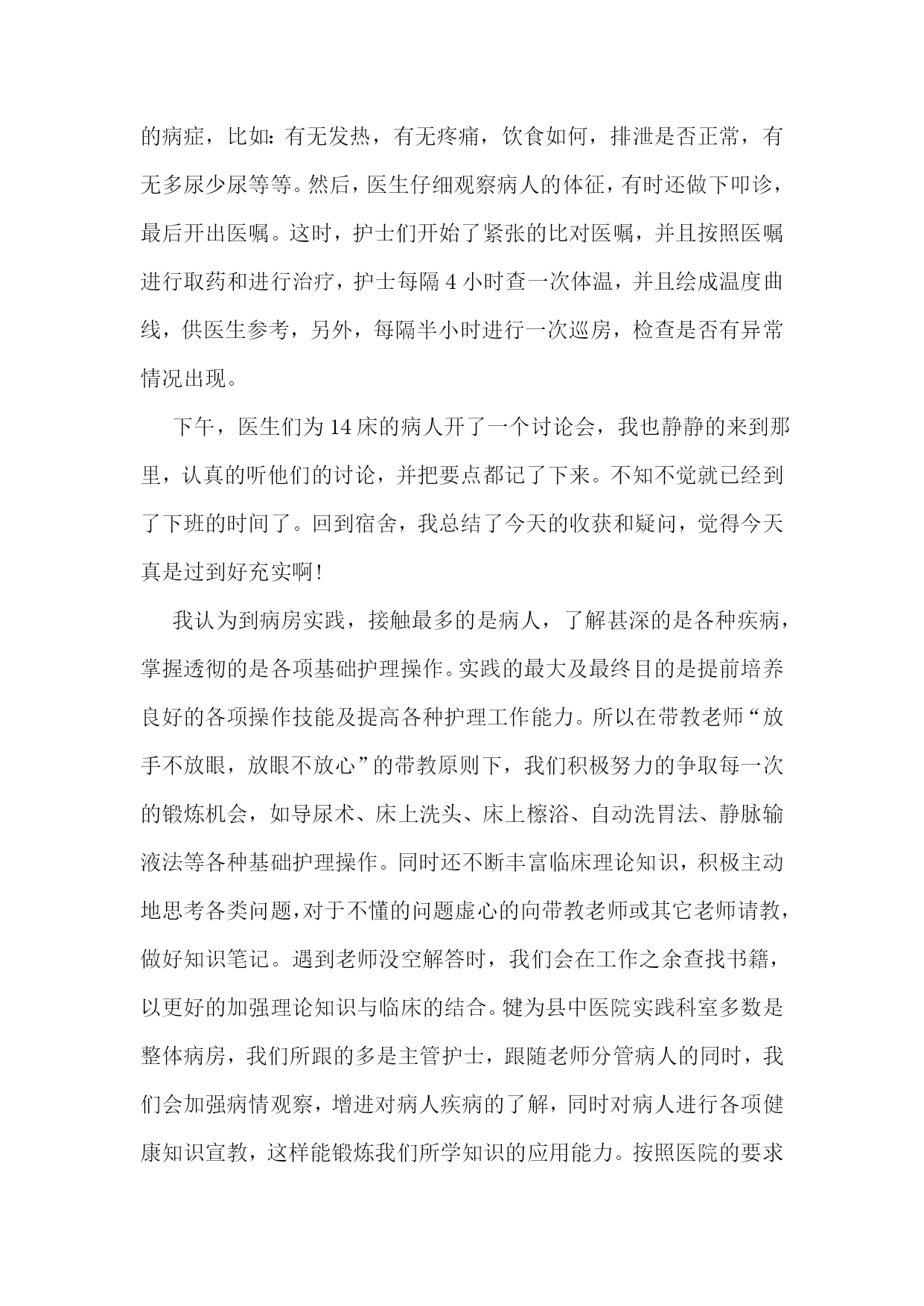 的病症，比如：有无发热，有无疼痛，饮食如何，排泄是否正常，有无多尿少尿等等。然后，医生仔细观察病人的体征，有时还做下叩诊，最后开出医嘱。这时，护士们开始了紧张的比对医嘱，并且按照医嘱进行取药和进行治疗，护士每隔 4 小时查一次体温，并且绘成温度曲线，供医生参考，另外，每隔半小时进行一次巡房，检查是否有异常情况出现。

下午，医生们为 14 床的病人开了一个讨论会，我也静静的来到那里，认真的听他们的讨论，并把要点都记了下来。不知不觉就已经到了下班的时间了。回到宿舍，我总结了今天的收获和疑问，觉得今天真是过到好充实啊！

我认为到病房实践，接触最多的是病人，了解甚深的是各种疾病，掌握透彻的是各项基础护理操作。实践的最大及最终目的是提前培养良好的各项操作技能及提高各种护理工作能力。所以在带教老师“放手不放眼，放眼不放心”的带教原则下，我们积极努力的争取每一次的锻炼机会，如导尿术、床上洗头、床上檫浴、自动洗胃法、静脉输液法等各种基础护理操作。同时还不断丰富临床理论知识，积极主动地思考各类问题，对于不懂的问题虚心的向带教老师或其它老师请教，做好知识笔记。遇到老师没空解答时，我们会在工作之余查找书籍，以更好的加强理论知识与临床的结合。犍为县中医院实践科室多数是整体病房，我们所跟的多是主管护士，跟随老师分管病人的同时，我们会加强病情观察，增进对病人疾病的了解，同时对病人进行各项健康知识宣教，这样能锻炼我们所学知识的应用能力。按照医院的要求